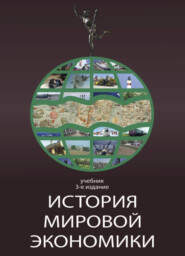 учебник
3-е издание

ИСТОРИЯ
МИРОВОЙ
ЭКОНОМИКИ